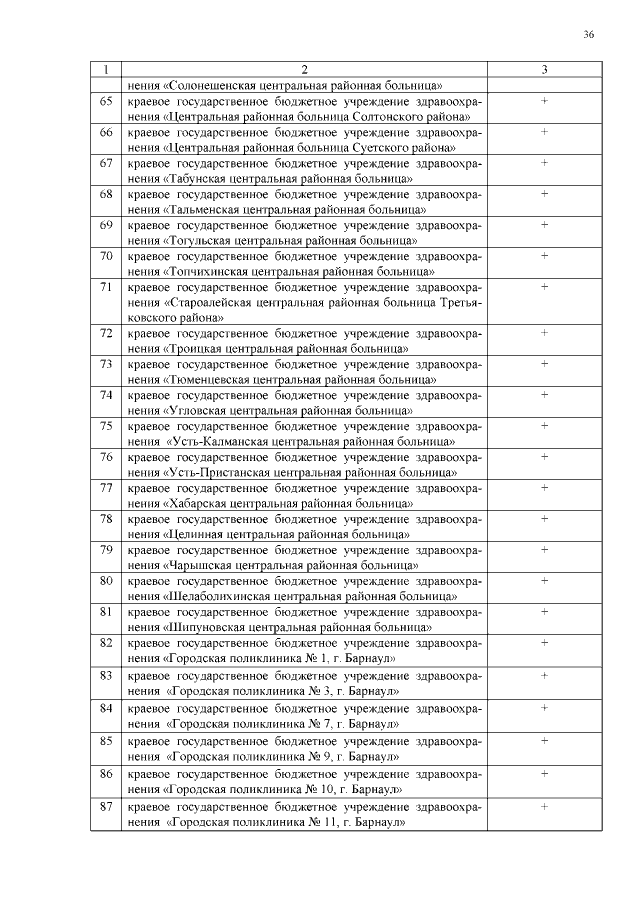 36

| 1 | 2 | 3 |
|---|---|---|
|  | нения «Солонешенская центральная районная больница» |  |
| 65 | краевое государственное бюджетное учреждение здравоохранения «Центральная районная больница Солтонского района» | + |
| 66 | краевое государственное бюджетное учреждение здравоохранения «Центральная районная больница Суетского района» | + |
| 67 | краевое государственное бюджетное учреждение здравоохранения «Табунская центральная районная больница» | + |
| 68 | краевое государственное бюджетное учреждение здравоохранения «Тальменская центральная районная больница» | + |
| 69 | краевое государственное бюджетное учреждение здравоохранения «Тогульская центральная районная больница» | + |
| 70 | краевое государственное бюджетное учреждение здравоохранения «Топчихинская центральная районная больница» | + |
| 71 | краевое государственное бюджетное учреждение здравоохранения «Староалейская центральная районная больница Третьяковского района» | + |
| 72 | краевое государственное бюджетное учреждение здравоохранения «Троицкая центральная районная больница» | + |
| 73 | краевое государственное бюджетное учреждение здравоохранения «Тюменцевская центральная районная больница» | + |
| 74 | краевое государственное бюджетное учреждение здравоохранения «Угловская центральная районная больница» | + |
| 75 | краевое государственное бюджетное учреждение здравоохранения «Усть-Калманская центральная районная больница» | + |
| 76 | краевое государственное бюджетное учреждение здравоохранения «Усть-Пристанская центральная районная больница» | + |
| 77 | краевое государственное бюджетное учреждение здравоохранения «Хабарская центральная районная больница» | + |
| 78 | краевое государственное бюджетное учреждение здравоохранения «Целинная центральная районная больница» | + |
| 79 | краевое государственное бюджетное учреждение здравоохранения «Чарышская центральная районная больница» | + |
| 80 | краевое государственное бюджетное учреждение здравоохранения «Шелаболихинская центральная районная больница» | + |
| 81 | краевое государственное бюджетное учреждение здравоохранения «Шипуновская центральная районная больница» | + |
| 82 | краевое государственное бюджетное учреждение здравоохранения «Городская поликлиника № 1, г. Барнаул» | + |
| 83 | краевое государственное бюджетное учреждение здравоохранения «Городская поликлиника № 3, г. Барнаул» | + |
| 84 | краевое государственное бюджетное учреждение здравоохранения «Городская поликлиника № 7, г. Барнаул» | + |
| 85 | краевое государственное бюджетное учреждение здравоохранения «Городская поликлиника № 9, г. Барнаул» | + |
| 86 | краевое государственное бюджетное учреждение здравоохранения «Городская поликлиника № 10, г. Барнаул» | + |
| 87 | краевое государственное бюджетное учреждение здравоохранения «Городская поликлиника № 11, г. Барнаул» | + |